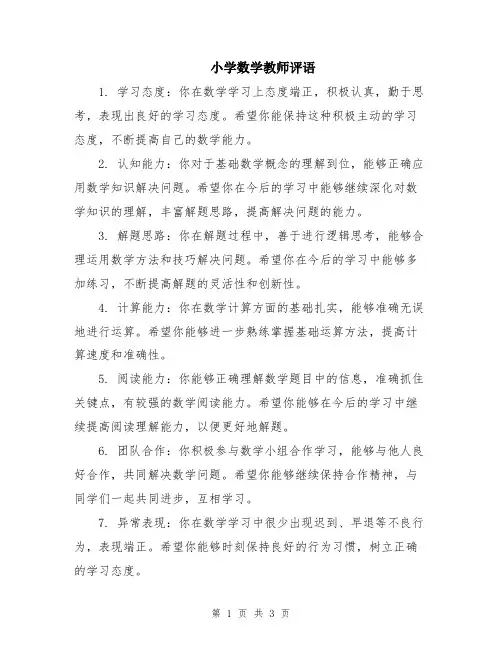 小学数学教师评语

1. 学习态度：你在数学学习上态度端正，积极认真，勤于思考，表现出良好的学习态度。希望你能保持这种积极主动的学习态度，不断提高自己的数学能力。

2. 认知能力：你对于基础数学概念的理解到位，能够正确应用数学知识解决问题。希望你在今后的学习中能够继续深化对数学知识的理解，丰富解题思路，提高解决问题的能力。

3. 解题思路：你在解题过程中，善于进行逻辑思考，能够合理运用数学方法和技巧解决问题。希望你在今后的学习中能够多加练习，不断提高解题的灵活性和创新性。

4. 计算能力：你在数学计算方面的基础扎实，能够准确无误地进行运算。希望你能够进一步熟练掌握基础运算方法，提高计算速度和准确性。

5. 阅读能力：你能够正确理解数学题目中的信息，准确抓住关键点，有较强的数学阅读能力。希望你能够在今后的学习中继续提高阅读理解能力，以便更好地解题。

6. 团队合作：你积极参与数学小组合作学习，能够与他人良好合作，共同解决数学问题。希望你能够继续保持合作精神，与同学们一起共同进步，互相学习。

7. 异常表现：你在数学学习中很少出现迟到、早退等不良行为，表现端正。希望你能够时刻保持良好的行为习惯，树立正确的学习态度。

第 1 页 共 3 页